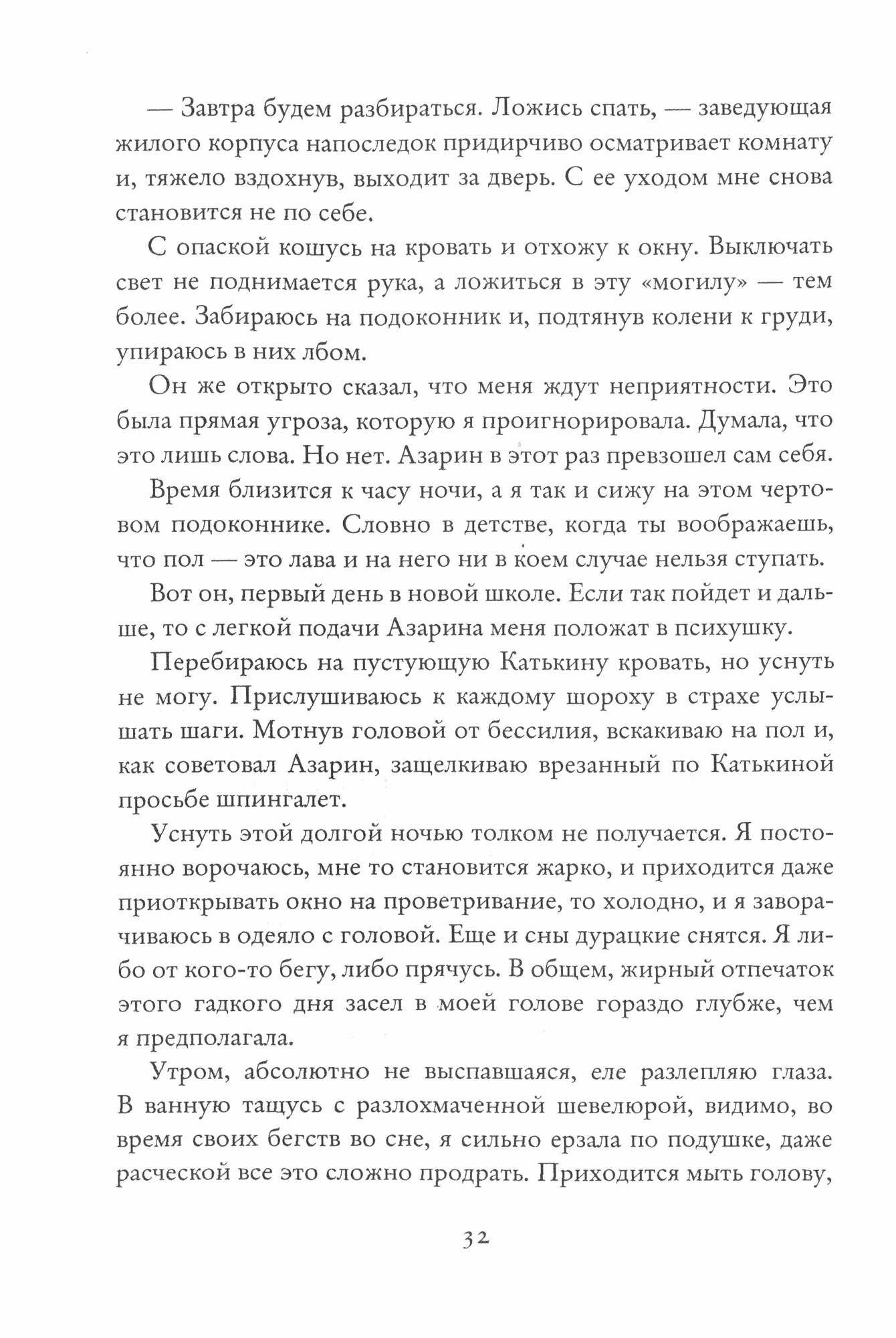 — Завтра будем разбираться. Ложись спать, — заведующая жилого корпуса напоследок придирчиво осматривает комнату и, тяжело вздохнув, выходит за дверь. С ее уходом мне снова становится не по себе.

С опаской кошусь на кровать и отхожу к окну. Выключать свет не поднимается рука, а ложиться в эту «могилу» — тем более. Забираюсь на подоконник и, подтянув колени к груди, упираюсь в них лбом.

Он же открыто сказал, что меня ждут неприятности. Это была прямая угроза, которую я проигнорировала. Думала, что это лишь слова. Но нет. Азарин в этот раз превзошел сам себя.

Время близится к часу ночи, а я так и сижу на этом чертовом подоконнике. Словно в детстве, когда ты воображаешь, что пол — это лава и на него ни в коем случае нельзя ступать.

Вот он, первый день в новой школе. Если так пойдет и дальше, то с легкой подачи Азарина меня положат в психушку.

Перебираюсь на пустующую Катькину кровать, но уснуть не могу. Прислушиваюсь к каждому шороху в страхе услышать шаги. Мотнув головой от бессилия, вскакиваю на пол и, как советовал Азарин, защелкиваю врезанный по Катькиной просьбе шпингалет.

Уснуть этой долгой ночью толком не получается. Я постоянно ворочаюсь, мне то становится жарко, и приходится даже приоткрывать окно на проветривание, то холодно, и я заворачиваюсь в одеяло с головой. Еще и сны дурацкие снятся. Я либо от кого-то бегу, либо прячусь. В общем, жирный отпечаток этого гадкого дня засел в моей голове гораздо глубже, чем я предполагала.

Утром, абсолютно не выспавшаяся, еле разлепляю глаза. В ванную тащусь с разлохмаченной шевелюрой, видимо, во время своих бегств во сне, я сильно ерзала по подушке, даже расческой все это сложно продрать. Приходится мыть голову,

32